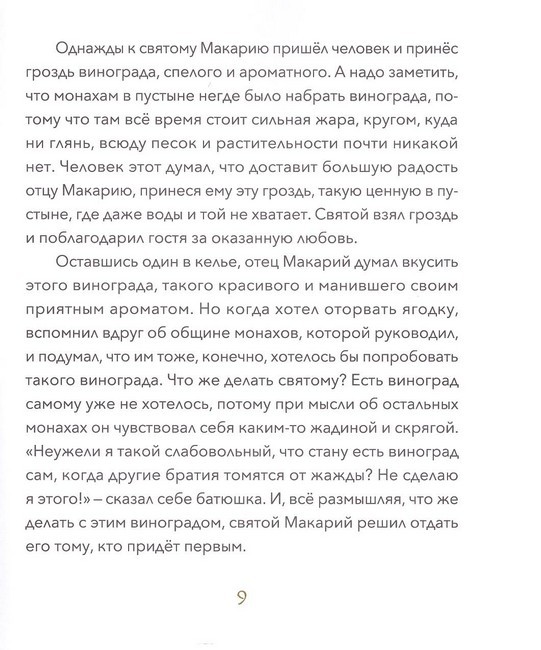 Однажды к святому Макарию пришёл человек и принёс гроздь винограда, спелого и ароматного. А надо заметить, что монахам в пустыне негде было набрать винограда, потому что там всё время стоит сильная жара, кругом, куда ни глянь, всюду песок и растительности почти никакой нет. Человек этот думал, что доставит большую радость отцу Макарию, принеся ему эту гроздь, такую ценную в пустыне, где даже воды и той не хватает. Святой взял гроздь и поблагодарил гостя за оказанную любовь.

Оставшись один в келье, отец Макарий думал вкусить этого винограда, такого красивого и манившего своим приятным ароматом. Но когда хотел оторвать ягодку, вспомнил вдруг об общине монахов, которой руководил, и подумал, что им тоже, конечно, хотелось бы попробовать такого винограда. Что же делать святому? Есть виноград самому уже не хотелось, потому при мысли об остальных монахах он чувствовал себя каким-то жадиной и скрягой. «Неужели я такой слабовольный, что стану есть виноград сам, когда другие братия томятся от жажды? Не сделаю я этого!» – сказал себе батюшка. И, всё размышляя, что же делать с этим виноградом, святой Макарий решил отдать его тому, кто придёт первым.

9